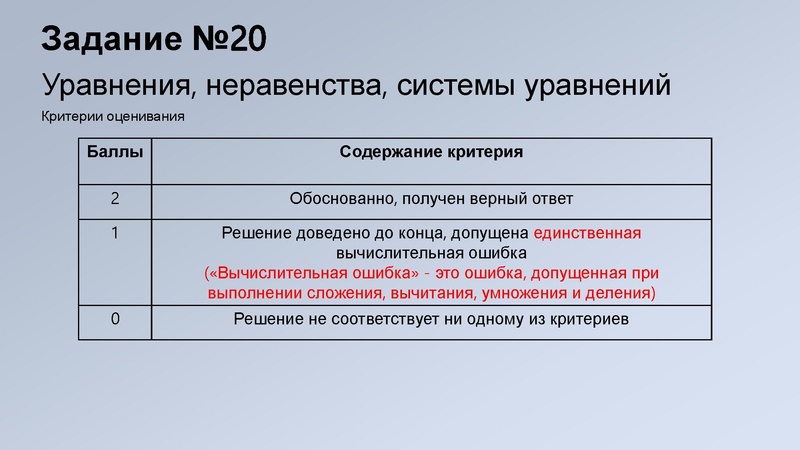 Задание №20

Уравнения, неравенства, системы уравнений

Критерии оценивания

| Баллы | Содержание критерия |
|---|---|
| 2 | Обоснованно, получен верный ответ |
| 1 | Решение доведено до конца, допущена единственная вычислительная ошибка («Вычислительная ошибка» - это ошибка, допущенная при выполнении сложения, вычитания, умножения и деления) |
| 0 | Решение не соответствует ни одному из критериев |